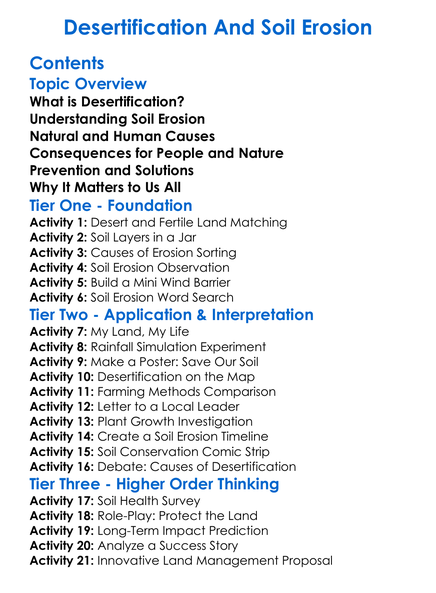 Desertification And Soil Erosion

Contents

Topic Overview

What is Desertification?
Understanding Soil Erosion
Natural and Human Causes
Consequences for People and Nature
Prevention and Solutions
Why It Matters to Us All

Tier One - Foundation

Activity 1: Desert and Fertile Land Matching
Activity 2: Soil Layers in a Jar
Activity 3: Causes of Erosion Sorting
Activity 4: Soil Erosion Observation
Activity 5: Build a Mini Wind Barrier
Activity 6: Soil Erosion Word Search

Tier Two - Application & Interpretation

Activity 7: My Land, My Life
Activity 8: Rainfall Simulation Experiment
Activity 9: Make a Poster: Save Our Soil
Activity 10: Desertification on the Map
Activity 11: Farming Methods Comparison
Activity 12: Letter to a Local Leader
Activity 13: Plant Growth Investigation
Activity 14: Create a Soil Erosion Timeline
Activity 15: Soil Conservation Comic Strip
Activity 16: Debate: Causes of Desertification

Tier Three - Higher Order Thinking

Activity 17: Soil Health Survey
Activity 18: Role-Play: Protect the Land
Activity 19: Long-Term Impact Prediction
Activity 20: Analyze a Success Story
Activity 21: Innovative Land Management Proposal